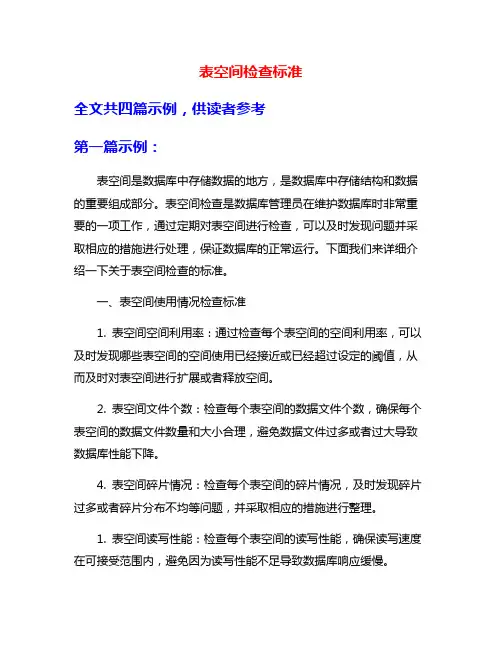 表空间检查标准

全文共四篇示例，供读者参考

第一篇示例：

表空间是数据库中存储数据的地方，是数据库中存储结构和数据的重要组成部分。表空间检查是数据库管理员在维护数据库时非常重要的一项工作，通过定期对表空间进行检查，可以及时发现问题并采取相应的措施进行处理，保证数据库的正常运行。下面我们来详细介绍一下关于表空间检查的标准。

一、表空间使用情况检查标准

1. 表空间空间利用率：通过检查每个表空间的空间利用率，可以及时发现哪些表空间的空间使用已经接近或已经超过设定的阈值，从而及时对表空间进行扩展或者释放空间。

2. 表空间文件个数：检查每个表空间的数据文件个数，确保每个表空间的数据文件数量和大小合理，避免数据文件过多或者过大导致数据库性能下降。

4. 表空间碎片情况：检查每个表空间的碎片情况，及时发现碎片过多或者碎片分布不均等问题，并采取相应的措施进行整理。

1. 表空间读写性能：检查每个表空间的读写性能，确保读写速度在可接受范围内，避免因为读写性能不足导致数据库响应缓慢。